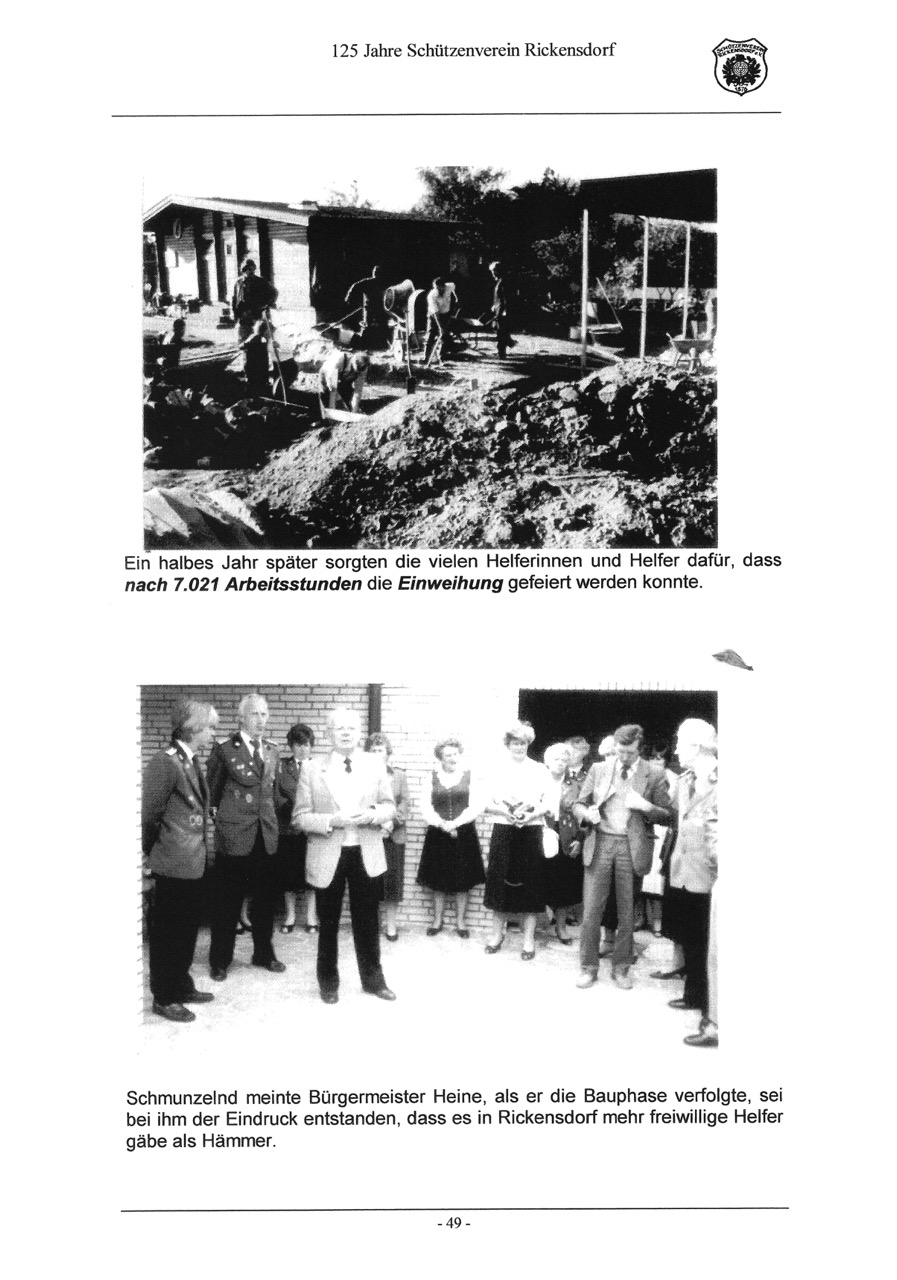 125 Jahre Schützenverein Rickensdorf

Ein halbes Jahr später sorgten die vielen Helferinnen und Helfer dafür, dass nach 7.021 Arbeitsstunden die Einweihung gefeiert werden konnte.

Schmunzelnd meinte Bürgermeister Heine, als er die Bauphase verfolgte, sei bei ihm der Eindruck entstanden, dass es in Rickensdorf mehr freiwillige Helfer gäbe als Hämmer.

- 49 -